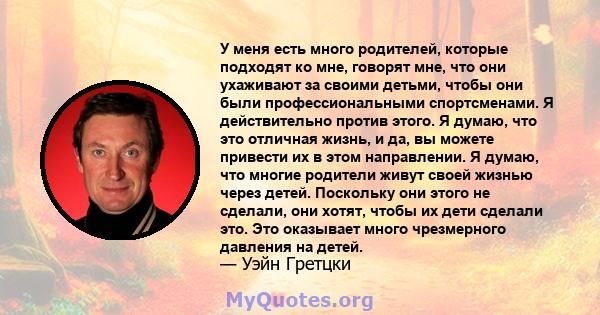 У меня есть много родителей, которые подходят ко мне, говорят мне, что они ухаживают за своими детьми, чтобы они были профессиональными спортсменами. Я действительно против этого. Я думаю, что это отличная жизнь, и да, вы можете привести их в этом направлении. Я думаю, что многие родители живут своей жизнью через детей. Поскольку они этого не сделали, они хотят, чтобы их дети сделали это. Это оказывает много чрезмерного давления на детей.
— Уэйн Гретцки

MyQuotes.org